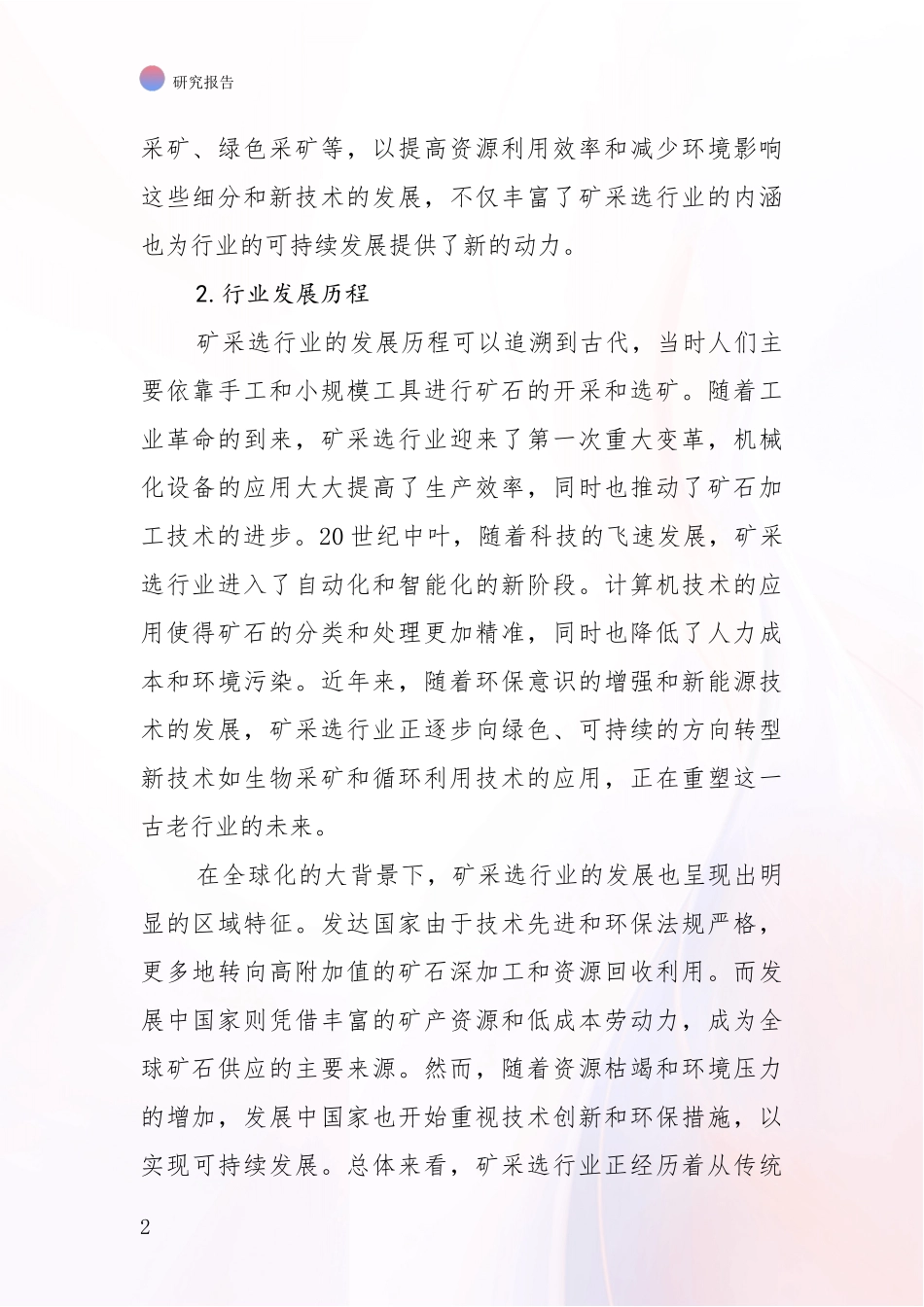 研究报告

采矿、绿色采矿等，以提高资源利用效率和减少环境影响这些细分和新技术的发展，不仅丰富了矿采选行业的内涵也为行业的可持续发展提供了新的动力。

2.行业发展历程

矿采选行业的发展历程可以追溯到古代，当时人们主要依靠手工和小规模工具进行矿石的开采和选矿。随着工业革命的到来，矿采选行业迎来了第一次重大变革，机械化设备的应用大大提高了生产效率，同时也推动了矿石加工技术的进步。20世纪中叶，随着科技的飞速发展，矿采选行业进入了自动化和智能化的新阶段。计算机技术的应用使得矿石的分类和处理更加精准，同时也降低了人力成本和环境污染。近年来，随着环保意识的增强和新能源技术的发展，矿采选行业正逐步向绿色、可持续的方向转型新技术如生物采矿和循环利用技术的应用，正在重塑这一古老行业的未来。

在全球化的大背景下，矿采选行业的发展也呈现出明显的区域特征。发达国家由于技术先进和环保法规严格，更多地转向高附加值的矿石深加工和资源回收利用。而发展中国家则凭借丰富的矿产资源和低成本劳动力，成为全球矿石供应的主要来源。然而，随着资源枯竭和环境压力的增加，发展中国家也开始重视技术创新和环保措施，以实现可持续发展。总体来看，矿采选行业正经历着从传统

2